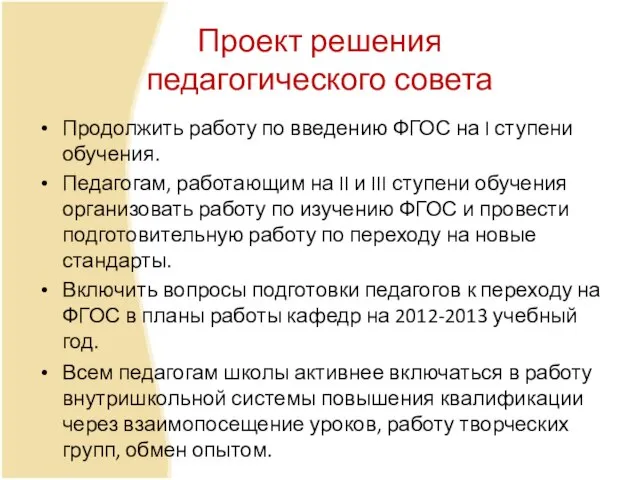 Проект решения педагогического совета

• Продолжить работу по введению ФГОС на I ступени обучения.

• Педагогам, работающим на II и III ступени обучения организовать работу по изучению ФГОС и провести подготовительную работу по переходу на новые стандарты.

• Включить вопросы подготовки педагогов к переходу на ФГОС в планы работы кафедр на 2012-2013 учебный год.

• Всем педагогам школы активнее включаться в работу внутришкольной системы повышения квалификации через взаимопосещение уроков, работу творческих групп, обмен опытом.